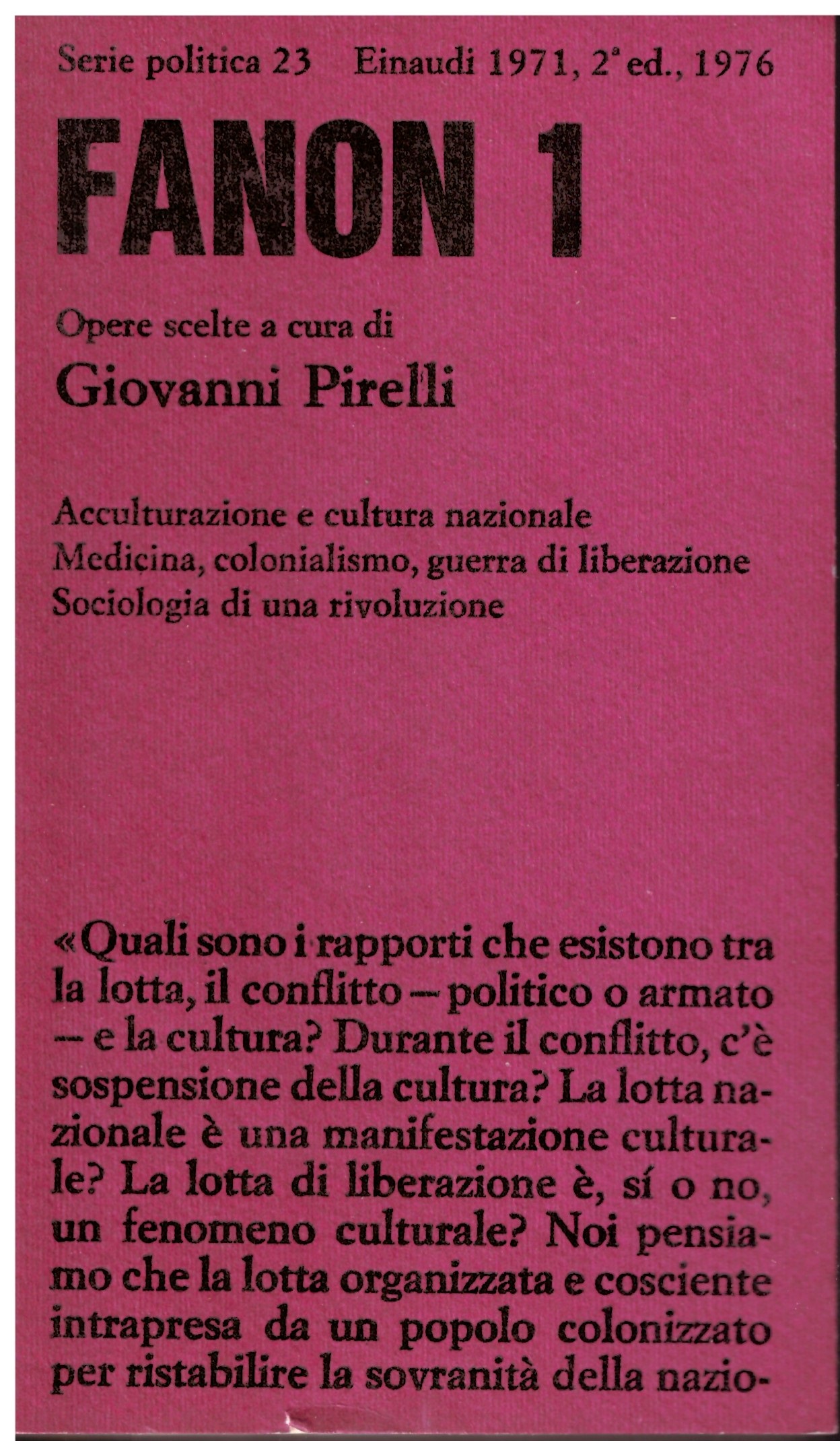 Serie politica 23 Einaudi 1971, 2ª ed., 1976

FANON 1

Opere scelte a cura di
Giovanni Pirelli

Acculturazione e cultura nazionale
Medicina, colonialismo, guerra di liberazione
Sociologia di una rivoluzione

«Quali sono i rapporti che esistono tra la lotta, il conflitto – politico o armato – e la cultura? Durante il conflitto, c'è sospensione della cultura? La lotta nazionale è una manifestazione culturale? La lotta di liberazione è, sí o no, un fenomeno culturale? Noi pensiamo che la lotta organizzata e cosciente intrapresa da un popolo colonizzato per ristabilire la sovranità della nazio-